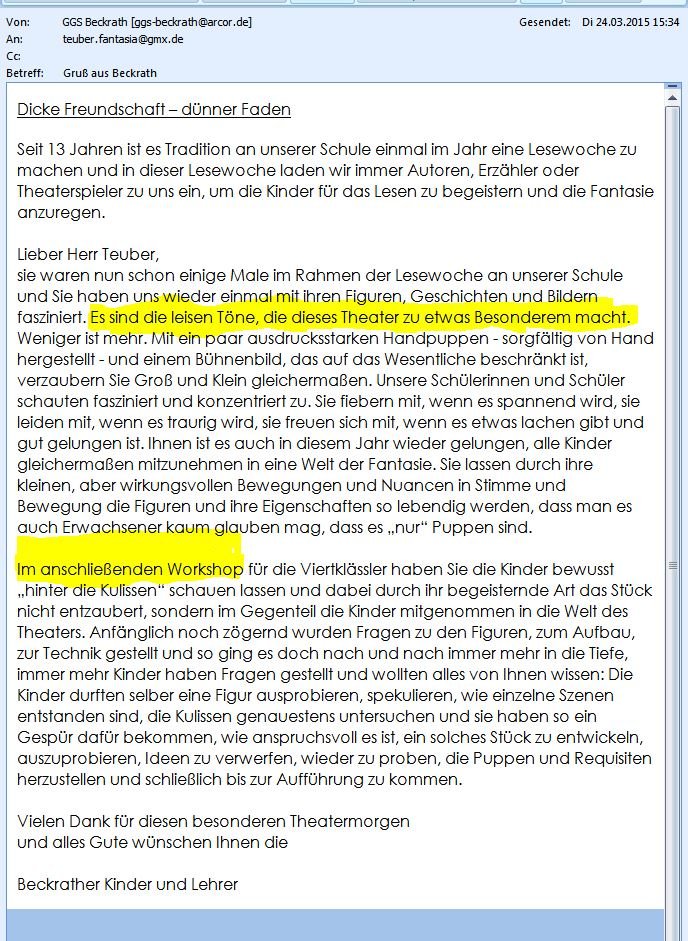 Von: GGS Beckrath [ggs-beckrath@arcor.de] Gesendet: Di 24.03.2015 15:34
An: teuber.fantasia@gmx.de
Cc:
Betreff: Gruß aus Beckrath

Dicke Freundschaft – dünner Faden

Seit 13 Jahren ist es Tradition an unserer Schule einmal im Jahr eine Lesewoche zu machen und in dieser Lesewoche laden wir immer Autoren, Erzähler oder Theaterspieler zu uns ein, um die Kinder für das Lesen zu begeistern und die Fantasie anzuregen.

Lieber Herr Teuber,
sie waren nun schon einige Male im Rahmen der Lesewoche an unserer Schule und Sie haben uns wieder einmal mit ihren Figuren, Geschichten und Bildern fasziniert. Es sind die leisen Töne, die dieses Theater zu etwas Besonderem macht. Weniger ist mehr. Mit ein paar ausdrucksstarken Handpuppen - sorgfältig von Hand hergestellt - und einem Bühnenbild, das auf das Wesentliche beschränkt ist, verzaubern Sie Groß und Klein gleichermaßen. Unsere Schülerinnen und Schüler schauten fasziniert und konzentriert zu. Sie fiebern mit, wenn es spannend wird, sie leiden mit, wenn es traurig wird, sie freuen sich mit, wenn es etwas lachen gibt und gut gelungen ist. Ihnen ist es auch in diesem Jahr wieder gelungen, alle Kinder gleichermaßen mitzunehmen in eine Welt der Fantasie. Sie lassen durch ihre kleinen, aber wirkungsvollen Bewegungen und Nuancen in Stimme und Bewegung die Figuren und ihre Eigenschaften so lebendig werden, dass man es auch Erwachsener kaum glauben mag, dass es „nur" Puppen sind.

Im anschließenden Workshop für die Viertklässler haben Sie die Kinder bewusst „hinter die Kulissen" schauen lassen und dabei durch ihr begeisternde Art das Stück nicht entzaubert, sondern im Gegenteil die Kinder mitgenommen in die Welt des Theaters. Anfänglich noch zögernd wurden Fragen zu den Figuren, zum Aufbau, zur Technik gestellt und so ging es doch nach und nach immer mehr in die Tiefe, immer mehr Kinder haben Fragen gestellt und wollten alles von Ihnen wissen: Die Kinder durften selber eine Figur ausprobieren, spekulieren, wie einzelne Szenen entstanden sind, die Kulissen genauestens untersuchen und sie haben so ein Gespür dafür bekommen, wie anspruchsvoll es ist, ein solches Stück zu entwickeln, auszuprobieren, Ideen zu verwerfen, wieder zu proben, die Puppen und Requisiten herzustellen und schließlich bis zur Aufführung zu kommen.

Vielen Dank für diesen besonderen Theatermorgen
und alles Gute wünschen Ihnen die

Beckrather Kinder und Lehrer